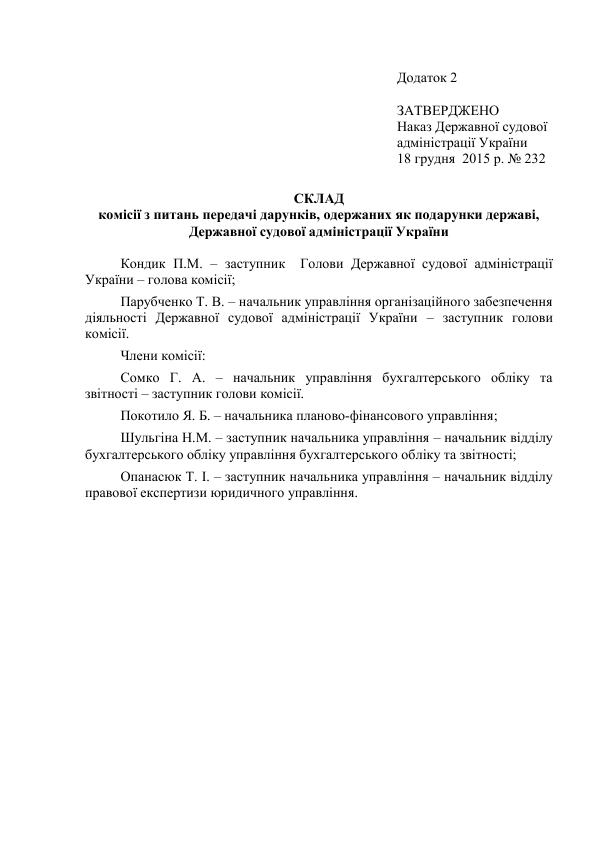 Додаток 2

ЗАТВЕРДЖЕНО
Наказ Державної судової адміністрації України
18 грудня 2015 р. № 232

СКЛАД
комісії з питань передачі дарунків, одержаних як подарунки державі, Державної судової адміністрації України

Кондик П.М. – заступник Голови Державної судової адміністрації України – голова комісії;

Парубченко Т. В. – начальник управління організаційного забезпечення діяльності Державної судової адміністрації України – заступник голови комісії.

Члени комісії:

Сомко Г. А. – начальник управління бухгалтерського обліку та звітності – заступник голови комісії.

Покотило Я. Б. – начальника планово-фінансового управління;

Шульгіна Н.М. – заступник начальника управління – начальник відділу бухгалтерського обліку управління бухгалтерського обліку та звітності;

Опанасюк Т. І. – заступник начальника управління – начальник відділу правової експертизи юридичного управління.